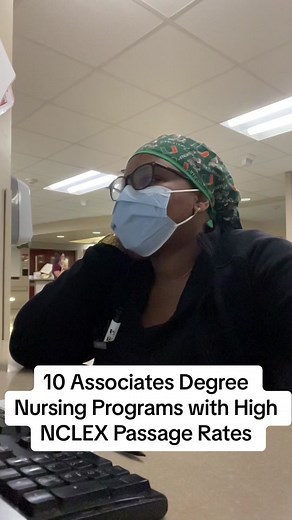 10 Associates Degree Nursing Programs with High NCLEX Passage Rates